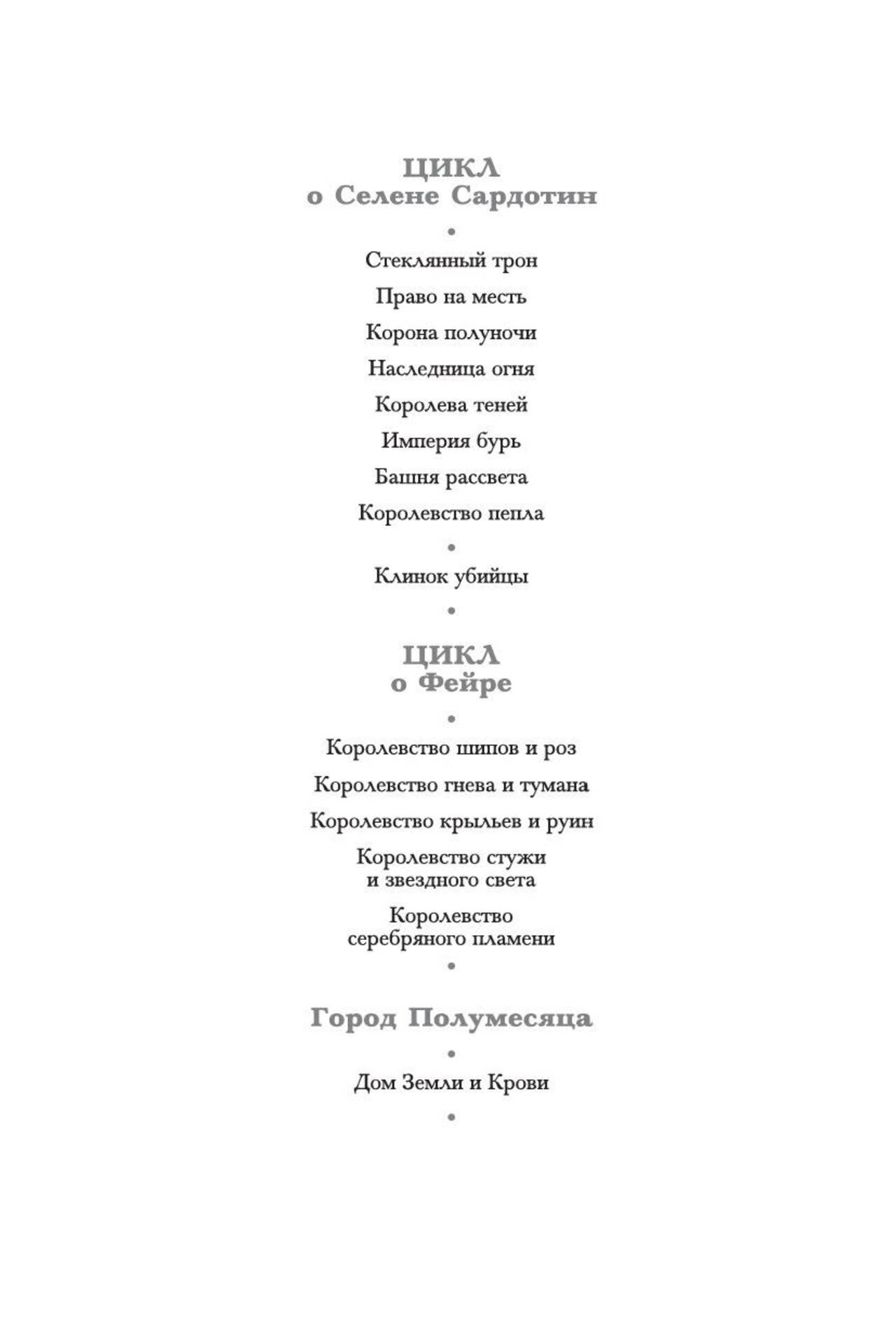 ЦИКЛ
о Селене Сардотин

•

Стеклянный трон

Право на месть

Корона полуночи

Наследница огня

Королева теней

Империя бурь

Башня рассвета

Королевство пепла

•

Клинок убийцы

•

ЦИКЛ
о Фейре

•

Королевство шипов и роз

Королевство гнева и тумана

Королевство крыльев и руин

Королевство стужи и звездного света

Королевство серебряного пламени

•

Город Полумесяца

•

Дом Земли и Крови

•